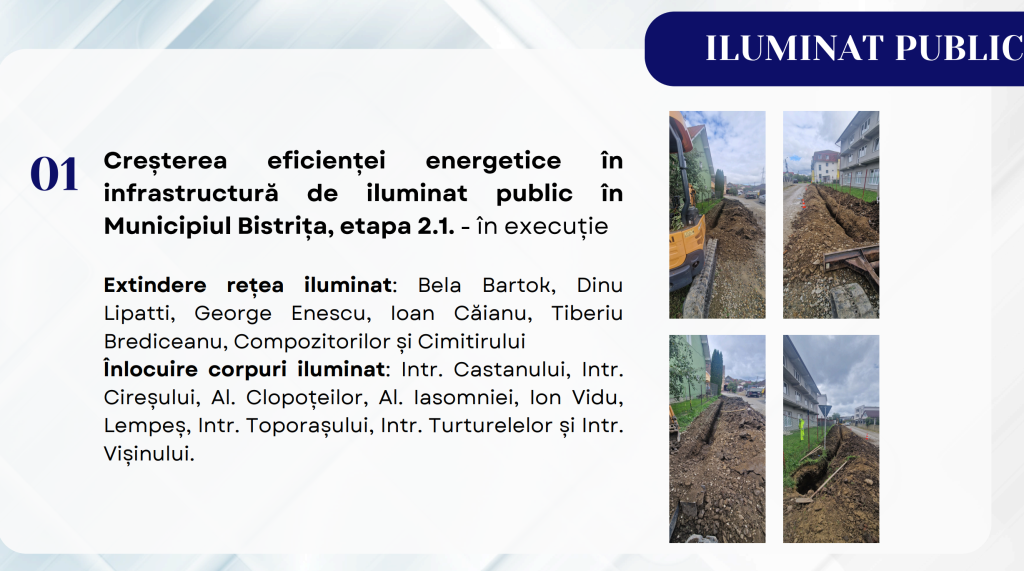 ILUMINAT PUBLIC

01

Creșterea eficienței energetice în infrastructură de iluminat public în Municipiul Bistrița, etapa 2.1. - în execuție

Extindere rețea iluminat: Bela Bartok, Dinu Lipatti, George Enescu, Ioan Căianu, Tiberiu Brediceanu, Compozitorilor și Cimitirului
Înlocuire corpuri iluminat: Intr. Castanului, Intr. Cireșului, Al. Clopoțeilor, Al. Iasomniei, Ion Vidu, Lempeș, Intr. Toporașului, Intr. Turturelelor și Intr. Vișinului.